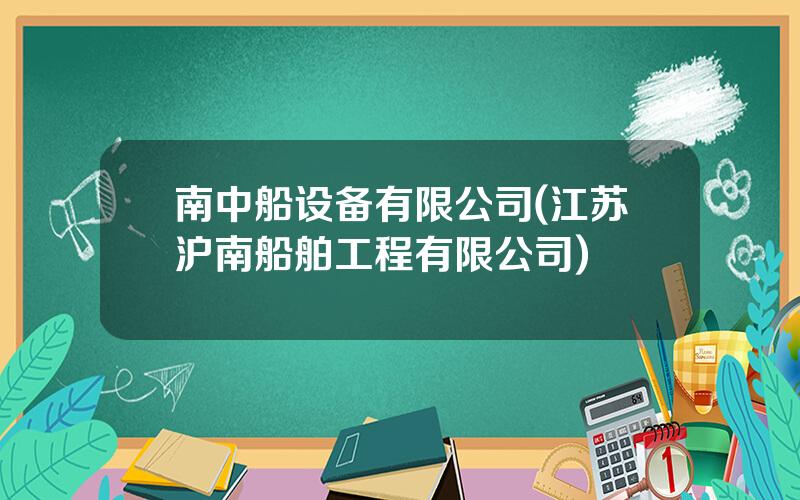 南中船设备有限公司(江苏沪南船舶工程有限公司)